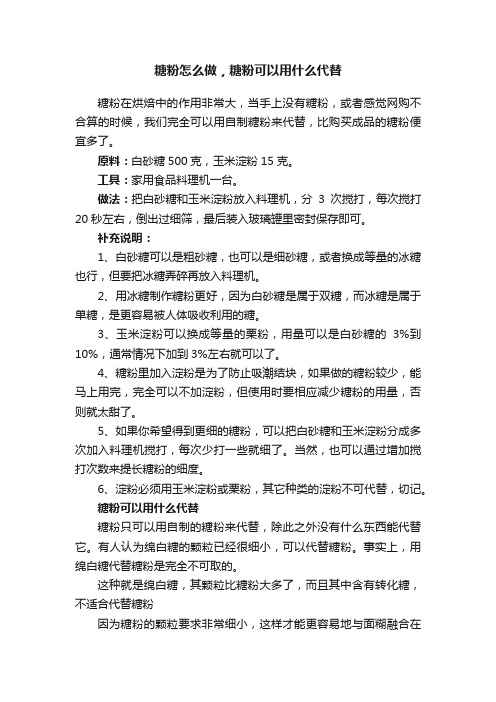 糖粉怎么做，糖粉可以用什么代替

糖粉在烘焙中的作用非常大，当手上没有糖粉，或者感觉网购不合算的时候，我们完全可以用自制糖粉来代替，比购买成品的糖粉便宜多了。

原料：白砂糖 500 克，玉米淀粉 15 克。

工具：家用食品料理机一台。

做法：把白砂糖和玉米淀粉放入料理机，分 3 次搅打，每次搅打 20 秒左右，倒出过细筛，最后装入玻璃罐里密封保存即可。

补充说明：

1、白砂糖可以是粗砂糖，也可以是细砂糖，或者换成等量的冰糖也行，但要把冰糖弄碎再放入料理机。

2、用冰糖制作糖粉更好，因为白砂糖是属于双糖，而冰糖是属于单糖，是更容易被人体吸收利用的糖。

3、玉米淀粉可以换成等量的栗粉，用量可以是白砂糖的 3%到 10%，通常情况下加到 3%左右就可以了。

4、糖粉里加入淀粉是为了防止吸潮结块，如果做的糖粉较少，能马上用完，完全可以不加淀粉，但使用时要相应减少糖粉的用量，否则就太甜了。

5、如果你希望得到更细的糖粉，可以把白砂糖和玉米淀粉分成多次加入料理机搅打，每次少打一些就细了。当然，也可以通过增加搅打次数来提长糖粉的细度。

6、淀粉必须用玉米淀粉或栗粉，其它种类的淀粉不可代替，切记。

糖粉可以用什么代替

糖粉只可以用自制的糖粉来代替，除此之外没有什么东西能代替它。有人认为绵白糖的颗粒已经很细小，可以代替糖粉。事实上，用绵白糖代替糖粉是完全不可取的。

这种就是绵白糖，其颗粒比糖粉大多了，而且其中含有转化糖，不适合代替糖粉

因为糖粉的颗粒要求非常细小，这样才能更容易地与面糊融合在